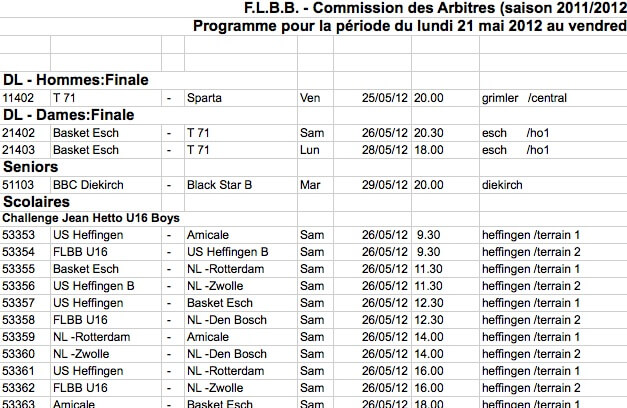 F.L.B.B. - Commission des Arbitres (saison 2011/2012

Programme pour la période du lundi 21 mai 2012 au vendred

DL - Hommes:Finale

| | | | | | | | |
|---|---|---|---|---|---|---|---|
| 11402 | T 71 | - | Sparta | Ven | 25/05/12 | 20.00 | grimler /central |

DL - Dames:Finale

| | | | | | | | |
|---|---|---|---|---|---|---|---|
| 21402 | Basket Esch | - | T 71 | Sam | 26/05/12 | 20.30 | esch /ho1 |
| 21403 | Basket Esch | - | T 71 | Lun | 28/05/12 | 18.00 | esch /ho1 |

Seniors

| | | | | | | | |
|---|---|---|---|---|---|---|---|
| 51103 | BBC Diekirch | - | Black Star B | Mar | 29/05/12 | 20.00 | diekirch |

Scolaires

Challenge Jean Hetto U16 Boys

| | | | | | | | |
|---|---|---|---|---|---|---|---|
| 53353 | US Heffingen | - | Amicale | Sam | 26/05/12 | 9.30 | heffingen /terrain 1 |
| 53354 | FLBB U16 | - | US Heffingen B | Sam | 26/05/12 | 9.30 | heffingen /terrain 2 |
| 53355 | Basket Esch | - | NL -Rotterdam | Sam | 26/05/12 | 11.30 | heffingen /terrain 1 |
| 53356 | US Heffingen B | - | NL -Zwolle | Sam | 26/05/12 | 11.30 | heffingen /terrain 2 |
| 53357 | US Heffingen | - | Basket Esch | Sam | 26/05/12 | 12.30 | heffingen /terrain 1 |
| 53358 | FLBB U16 | - | NL -Den Bosch | Sam | 26/05/12 | 12.30 | heffingen /terrain 2 |
| 53359 | NL -Rotterdam | - | Amicale | Sam | 26/05/12 | 14.00 | heffingen /terrain 1 |
| 53360 | NL -Zwolle | - | NL -Den Bosch | Sam | 26/05/12 | 14.00 | heffingen /terrain 2 |
| 53361 | US Heffingen | - | NL -Rotterdam | Sam | 26/05/12 | 16.00 | heffingen /terrain 1 |
| 53362 | FLBB U16 | - | NL -Zwolle | Sam | 26/05/12 | 16.00 | heffingen /terrain 2 |
| 53363 | Amicale | - | Basket Esch | Sam | 26/05/12 | 18.00 | heffingen /terrain 1 |